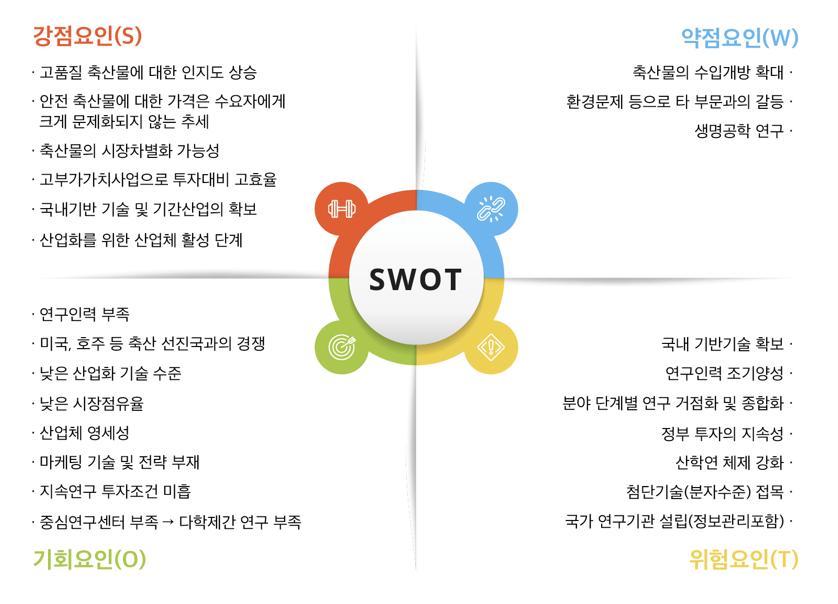 강점요인(S)

· 고품질 축산물에 대한 인지도 상승
· 안전 축산물에 대한 가격은 수요자에게 크게 문제화되지 않는 추세
· 축산물의 시장차별화 가능성
· 고부가가치사업으로 투자대비 고효율
· 국내기반 기술 및 기간산업의 확보
· 산업화를 위한 산업체 활성 단계

약점요인(W)

축산물의 수입개방 확대 ·
환경문제 등으로 타 부문과의 갈등 ·
생명공학 연구 ·

SWOT

· 연구인력 부족
· 미국, 호주 등 축산 선진국과의 경쟁
· 낮은 산업화 기술 수준
· 낮은 시장점유율
· 산업체 영세성
· 마케팅 기술 및 전략 부재
· 지속연구 투자조건 미흡
· 중심연구센터 부족 → 다학제간 연구 부족

기회요인(O)

국내 기반기술 확보 ·
연구인력 조기양성 ·
분야 단계별 연구 거점화 및 종합화 ·
정부 투자의 지속성 ·
산학연 체제 강화 ·
첨단기술(분자수준) 접목 ·
국가 연구기관 설립(정보관리포함) ·

위험요인(T)